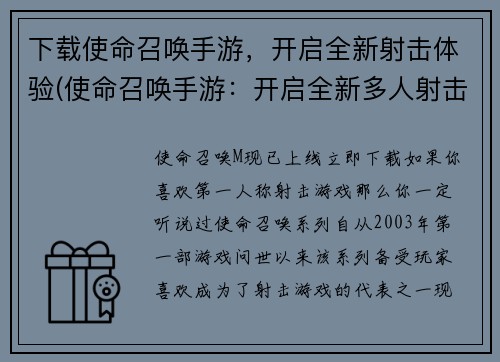 下载使命召唤手游，开启全新射击体验(使命召唤手游：开启全新多人射击

使命召唤M现已上线立即下载如果你喜欢第一人称射击游戏那么你一定听说过使命召唤系列自从2003年第一部游戏问世以来该系列备受玩家喜欢成为了射击游戏的代表之一现